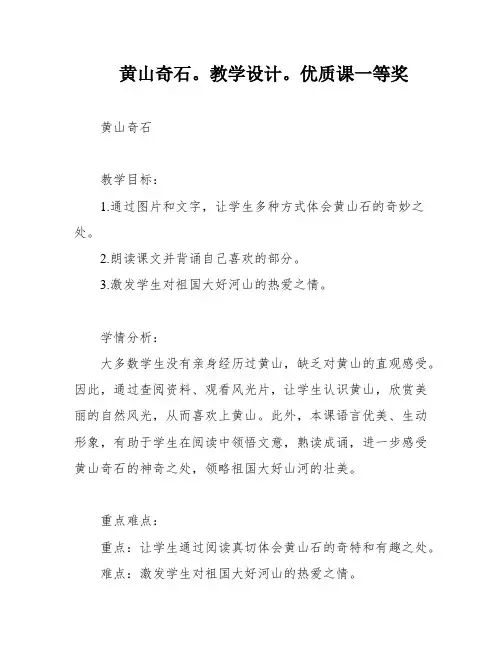 黄山奇石。教学设计。优质课一等奖

黄山奇石

教学目标：

1.通过图片和文字，让学生多种方式体会黄山石的奇妙之处。

2.朗读课文并背诵自己喜欢的部分。

3.激发学生对祖国大好河山的热爱之情。

学情分析：

大多数学生没有亲身经历过黄山，缺乏对黄山的直观感受。因此，通过查阅资料、观看风光片，让学生认识黄山，欣赏美丽的自然风光，从而喜欢上黄山。此外，本课语言优美、生动形象，有助于学生在阅读中领悟文意，熟读成诵，进一步感受黄山奇石的神奇之处，领略祖国大好山河的壮美。

重点难点：

重点：让学生通过阅读真切体会黄山石的奇特和有趣之处。

难点：激发学生对祖国大好河山的热爱之情。